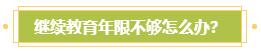 继续教育年限不够怎么办?